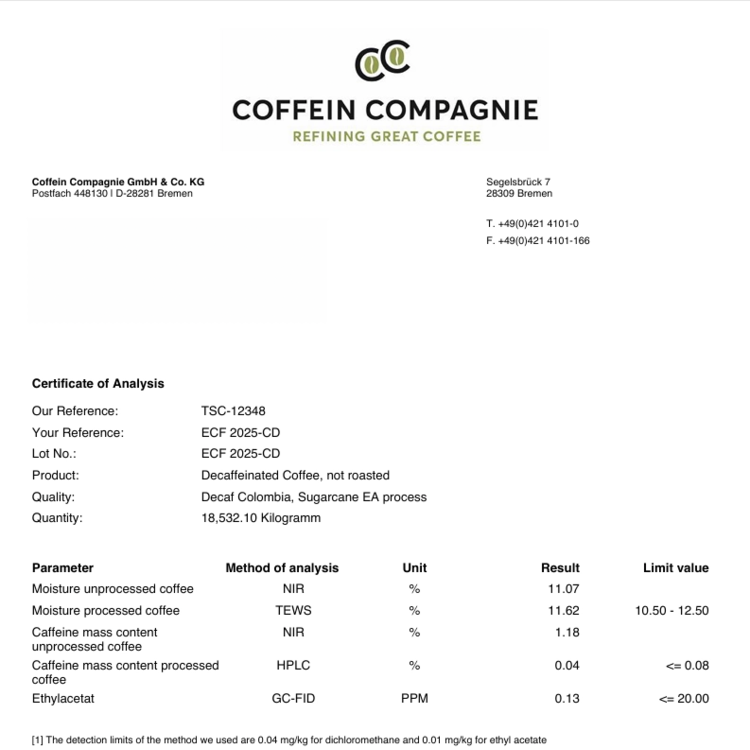 COFFEIN COMPAGNIE
REFINING GREAT COFFEE

Coffein Compagnie GmbH & Co. KG
Postfach 448130 I D-28281 Bremen

Segelsbrück 7
28309 Bremen

T. +49(0)421 4101-0
F. +49(0)421 4101-166

Certificate of Analysis

Our Reference: TSC-12348
Your Reference: ECF 2025-CD
Lot No.: ECF 2025-CD
Product: Decaffeinated Coffee, not roasted
Quality: Decaf Colombia, Sugarcane EA process
Quantity: 18,532.10 Kilogramm

| Parameter | Method of analysis | Unit | Result | Limit value |
|---|---|---|---|---|
| Moisture unprocessed coffee | NIR | % | 11.07 | |
| Moisture processed coffee | TEWS | % | 11.62 | 10.50 - 12.50 |
| Caffeine mass content unprocessed coffee | NIR | % | 1.18 | |
| Caffeine mass content processed coffee | HPLC | % | 0.04 | <= 0.08 |
| Ethylacetat | GC-FID | PPM | 0.13 | <= 20.00 |

[1] The detection limits of the method we used are 0.04 mg/kg for dichloromethane and 0.01 mg/kg for ethyl acetate